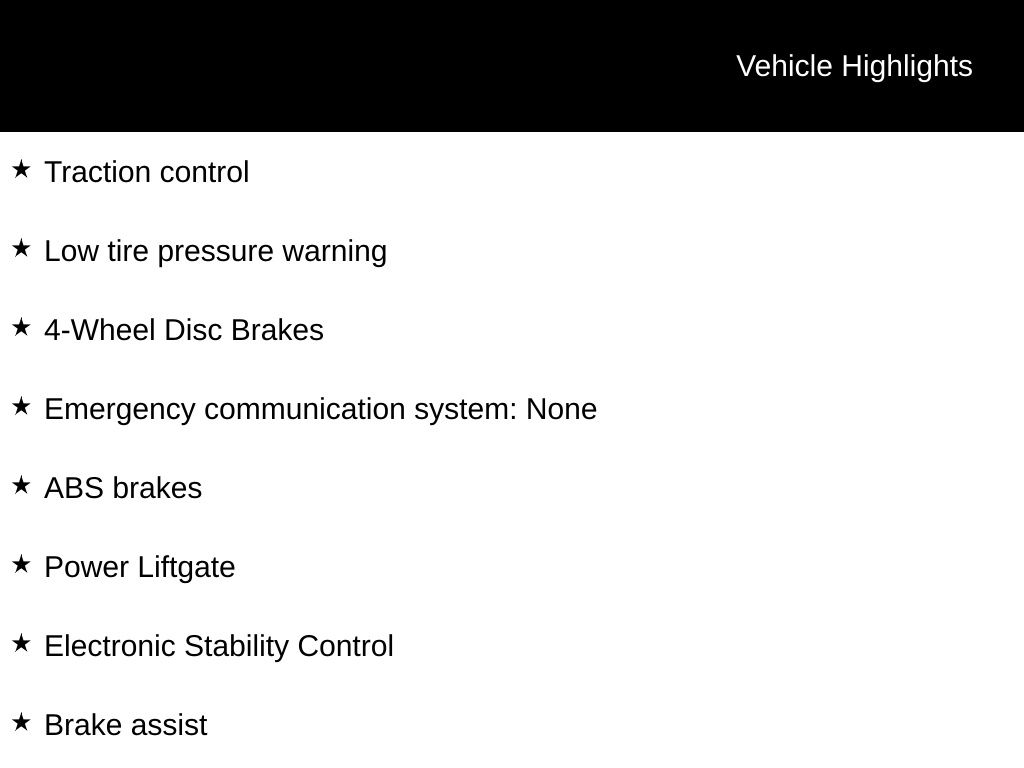 Vehicle Highlights

★ Traction control

★ Low tire pressure warning

★ 4-Wheel Disc Brakes

★ Emergency communication system: None

★ ABS brakes

★ Power Liftgate

★ Electronic Stability Control

★ Brake assist